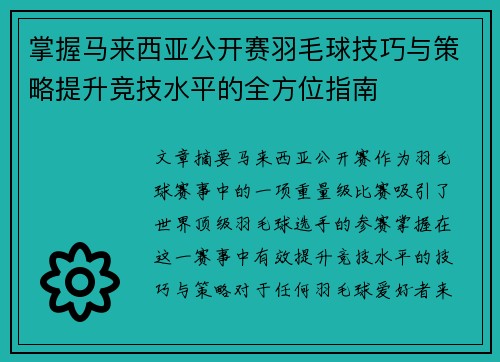 掌握马来西亚公开赛羽毛球技巧与策略提升竞技水平的全方位指南

文章摘要马来西亚公开赛作为羽毛球赛事中的一项重量级比赛吸引了世界顶级羽毛球选手的参赛掌握在这一赛事中有效提升竞技水平的技巧与策略对于任何羽毛球爱好者来